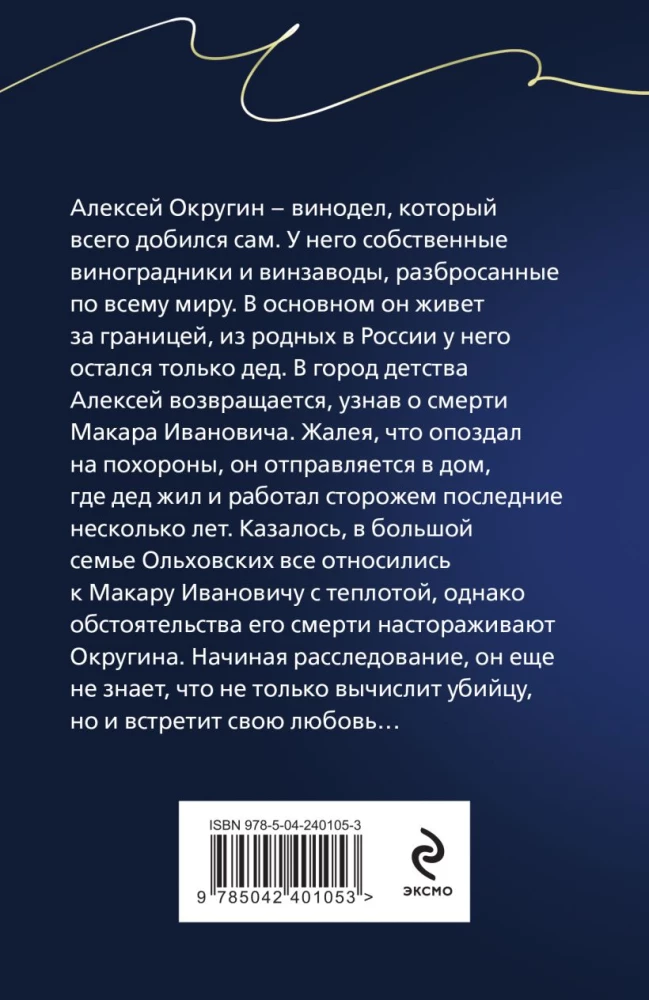 Алексей Округин – винодел, который всего добился сам. У него собственные виноградники и винзаводы, разбросанные по всему миру. В основном он живет за границей, из родных в России у него остался только дед. В город детства Алексей возвращается, узнав о смерти Макара Ивановича. Жалея, что опоздал на похороны, он отправляется в дом, где дед жил и работал сторожем последние несколько лет. Казалось, в большой семье Ольховских все относились к Макару Ивановичу с теплотой, однако обстоятельства его смерти настораживают Округина. Начиная расследование, он еще не знает, что не только вычислит убийцу, но и встретит свою любовь…

ISBN 978-5-04-240105-3

9 785042 401053 >

ЭКСМО